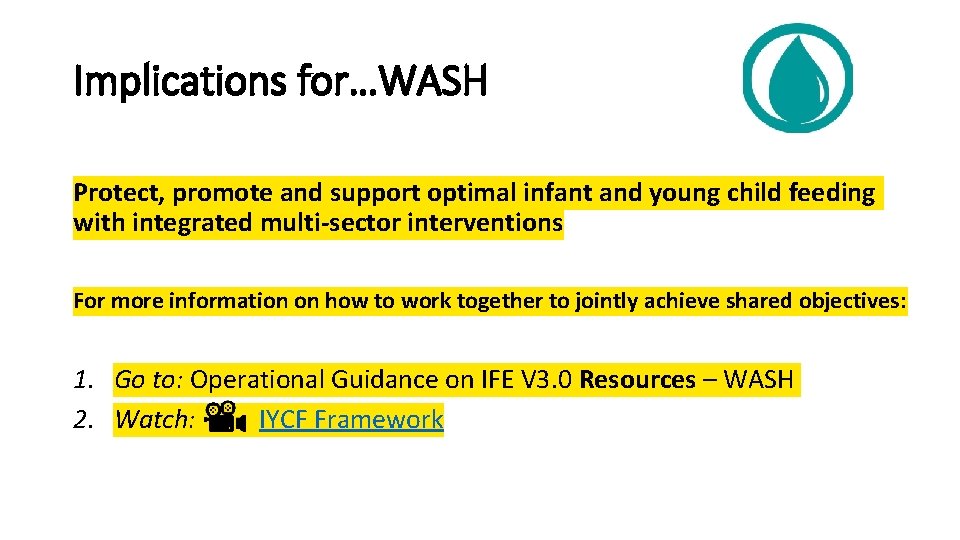 Implications for…WASH

Protect, promote and support optimal infant and young child feeding with integrated multi-sector interventions

For more information on how to work together to jointly achieve shared objectives:

1. Go to: Operational Guidance on IFE V3.0 Resources – WASH
2. Watch: IYCF Framework